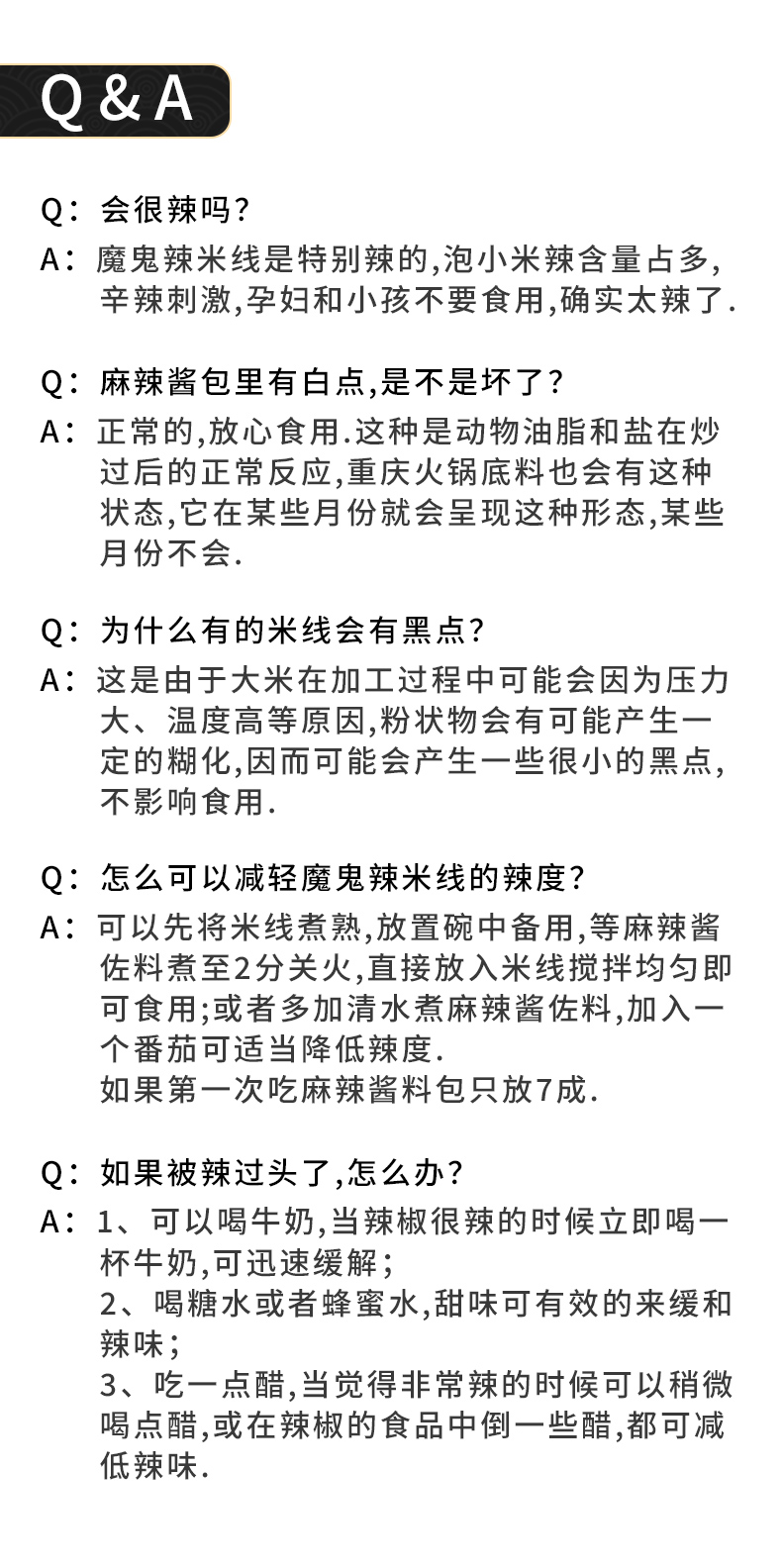 Q & A

Q：会很辣吗？
A：魔鬼辣米线是特别辣的,泡小米辣含量占多,辛辣刺激,孕妇和小孩不要食用,确实太辣了.

Q：麻辣酱包里有白点,是不是坏了？
A：正常的,放心食用.这种是动物油脂和盐在炒过后的正常反应,重庆火锅底料也会有这种状态,它在某些月份就会呈现这种形态,某些月份不会.

Q：为什么有的米线会有黑点？
A：这是由于大米在加工过程中可能会因为压力大、温度高等原因,粉状物会有可能产生一定的糊化,因而可能会产生一些很小的黑点,不影响食用.

Q：怎么可以减轻魔鬼辣米线的辣度？
A：可以先将米线煮熟,放置碗中备用,等麻辣酱佐料煮至2分关火,直接放入米线搅拌均匀即可食用;或者多加清水煮麻辣酱佐料,加入一个番茄可适当降低辣度.
如果第一次吃麻辣酱料包只放7成.

Q：如果被辣过头了,怎么办？
A：1、可以喝牛奶,当辣椒很辣的时候立即喝一杯牛奶,可迅速缓解；
2、喝糖水或者蜂蜜水,甜味可有效的来缓和辣味；
3、吃一点醋,当觉得非常辣的时候可以稍微喝点醋,或在辣椒的食品中倒一些醋,都可减低辣味.